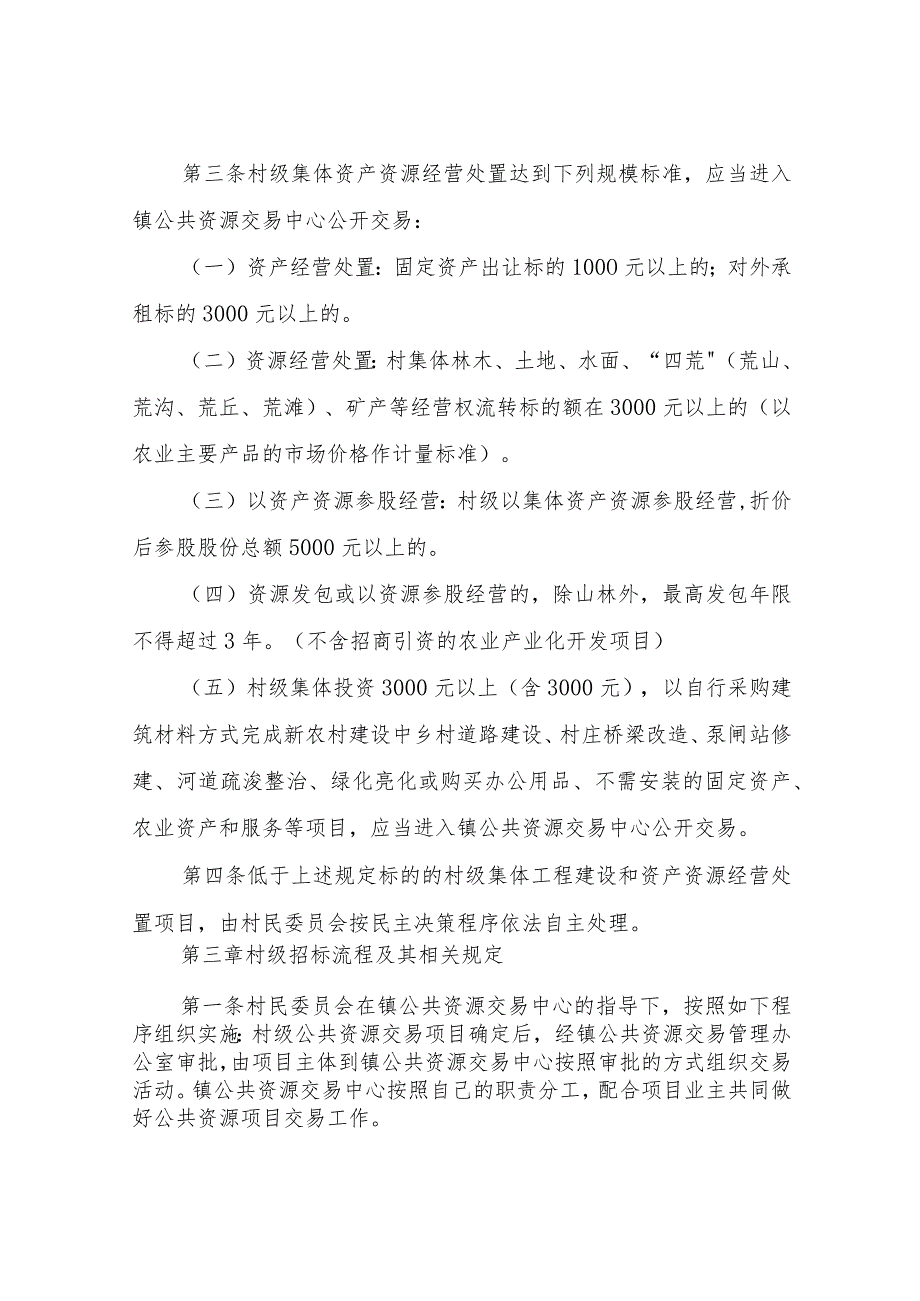 第三条村级集体资产资源经营处置达到下列规模标准，应当进入镇公共资源交易中心公开交易：

（一）资产经营处置：固定资产出让标的1000元以上的；对外承租标的3000元以上的。

（二）资源经营处置：村集体林木、土地、水面、“四荒"（荒山、荒沟、荒丘、荒滩）、矿产等经营权流转标的额在3000元以上的（以农业主要产品的市场价格作计量标准）。

（三）以资产资源参股经营：村级以集体资产资源参股经营，折价后参股股份总额5000元以上的。

（四）资源发包或以资源参股经营的，除山林外，最高发包年限不得超过3年。（不含招商引资的农业产业化开发项目）

（五）村级集体投资3000元以上（含3000元），以自行采购建筑材料方式完成新农村建设中乡村道路建设、村庄桥梁改造、泵闸站修建、河道疏浚整治、绿化亮化或购买办公用品、不需安装的固定资产、农业资产和服务等项目，应当进入镇公共资源交易中心公开交易。

第四条低于上述规定标的的村级集体工程建设和资产资源经营处置项目，由村民委员会按民主决策程序依法自主处理。

第三章村级招标流程及其相关规定

第一条村民委员会在镇公共资源交易中心的指导下，按照如下程序组织实施：村级公共资源交易项目确定后，经镇公共资源交易管理办公室审批，由项目主体到镇公共资源交易中心按照审批的方式组织交易活动。镇公共资源交易中心按照自己的职责分工，配合项目业主共同做好公共资源项目交易工作。